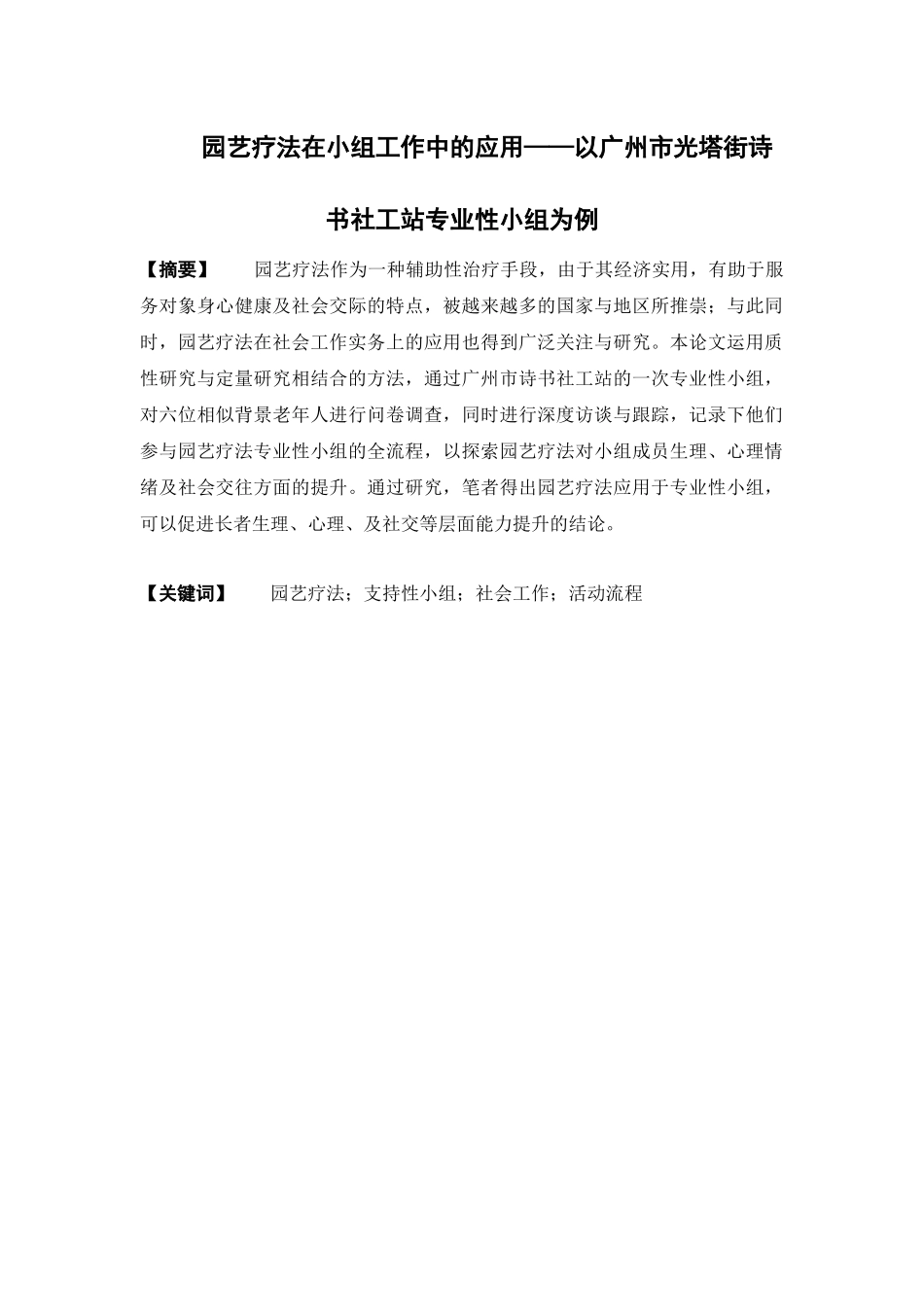 园艺疗法在小组工作中的应用——以广州市光塔街诗书社工站专业性小组为例

【摘要】 园艺疗法作为一种辅助性治疗手段，由于其经济实用，有助于服务对象身心健康及社会交际的特点，被越来越多的国家与地区所推崇；与此同时，园艺疗法在社会工作实务上的应用也得到广泛关注与研究。本论文运用质性研究与定量研究相结合的方法，通过广州市诗书社工站的一次专业性小组，对六位相似背景老年人进行问卷调查，同时进行深度访谈与跟踪，记录下他们参与园艺疗法专业性小组的全流程，以探索园艺疗法对小组成员生理、心理情绪及社会交往方面的提升。通过研究，笔者得出园艺疗法应用于专业性小组，可以促进长者生理、心理、及社交等层面能力提升的结论。

【关键词】 园艺疗法；支持性小组；社会工作；活动流程